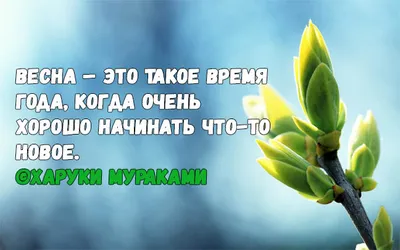 ВЕСНА – ЭТО ТАКОЕ ВРЕМЯ ГОДА, КОГДА ОЧЕНЬ ХОРОШО НАЧИНАТЬ ЧТО-ТО НОВОЕ.
©ХАРУКИ МУРАКАМИ